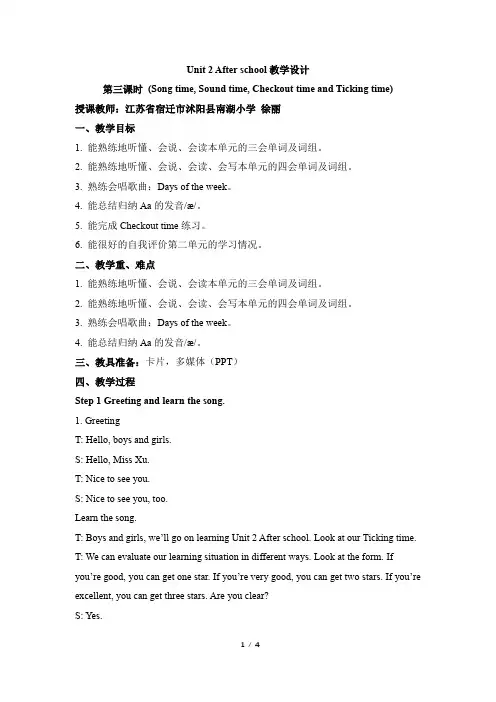 Unit 2 After school 教学设计

第三课时 (Song time, Sound time, Checkout time and Ticking time)

授课教师：江苏省宿迁市沭阳县南湖小学 徐丽

一、教学目标

1. 能熟练地听懂、会说、会读本单元的三会单词及词组。

2. 能熟练地听懂、会说、会读、会写本单元的四会单词及词组。

3. 熟练会唱歌曲：Days of the week。

4. 能总结归纳 Aa 的发音/æ/。

5. 能完成 Checkout time 练习。

6. 能很好的自我评价第二单元的学习情况。

二、教学重、难点

1. 能熟练地听懂、会说、会读本单元的三会单词及词组。

2. 能熟练地听懂、会说、会读、会写本单元的四会单词及词组。

3. 熟练会唱歌曲：Days of the week。

4. 能总结归纳 Aa 的发音/æ/。

三、教具准备：卡片，多媒体（PPT）

四、教学过程

Step 1 Greeting and learn the song.

1. Greeting

T: Hello, boys and girls.

S: Hello, Miss Xu.

T: Nice to see you.

S: Nice to see you, too.

Learn the song.

T: Boys and girls, we'll go on learning Unit 2 After school. Look at our Ticking time.

T: We can evaluate our learning situation in different ways. Look at the form. If you're good, you can get one star. If you're very good, you can get two stars. If you're excellent, you can get three stars. Are you clear?

S: Yes.

1 / 4